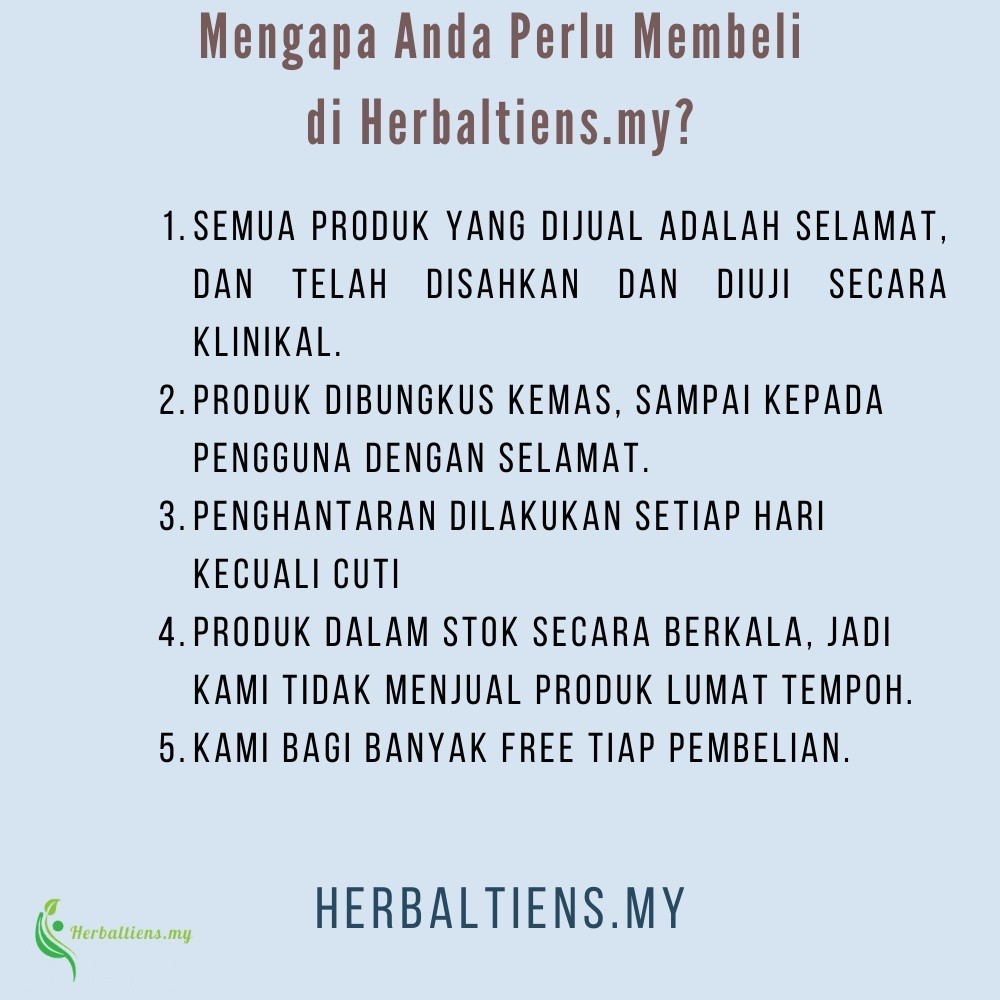 Mengapa Anda Perlu Membeli di Herbaltiens.my?

1. SEMUA PRODUK YANG DIJUAL ADALAH SELAMAT, DAN TELAH DISAHKAN DAN DIUJI SECARA KLINIKAL.
2. PRODUK DIBUNGKUS KEMAS, SAMPAI KEPADA PENGGUNA DENGAN SELAMAT.
3. PENGHANTARAN DILAKUKAN SETIAP HARI KECUALI CUTI
4. PRODUK DALAM STOK SECARA BERKALA, JADI KAMI TIDAK MENJUAL PRODUK LUMAT TEMPOH.
5. KAMI BAGI BANYAK FREE TIAP PEMBELIAN.

Herbaltiens.my

HERBALTIENS.MY